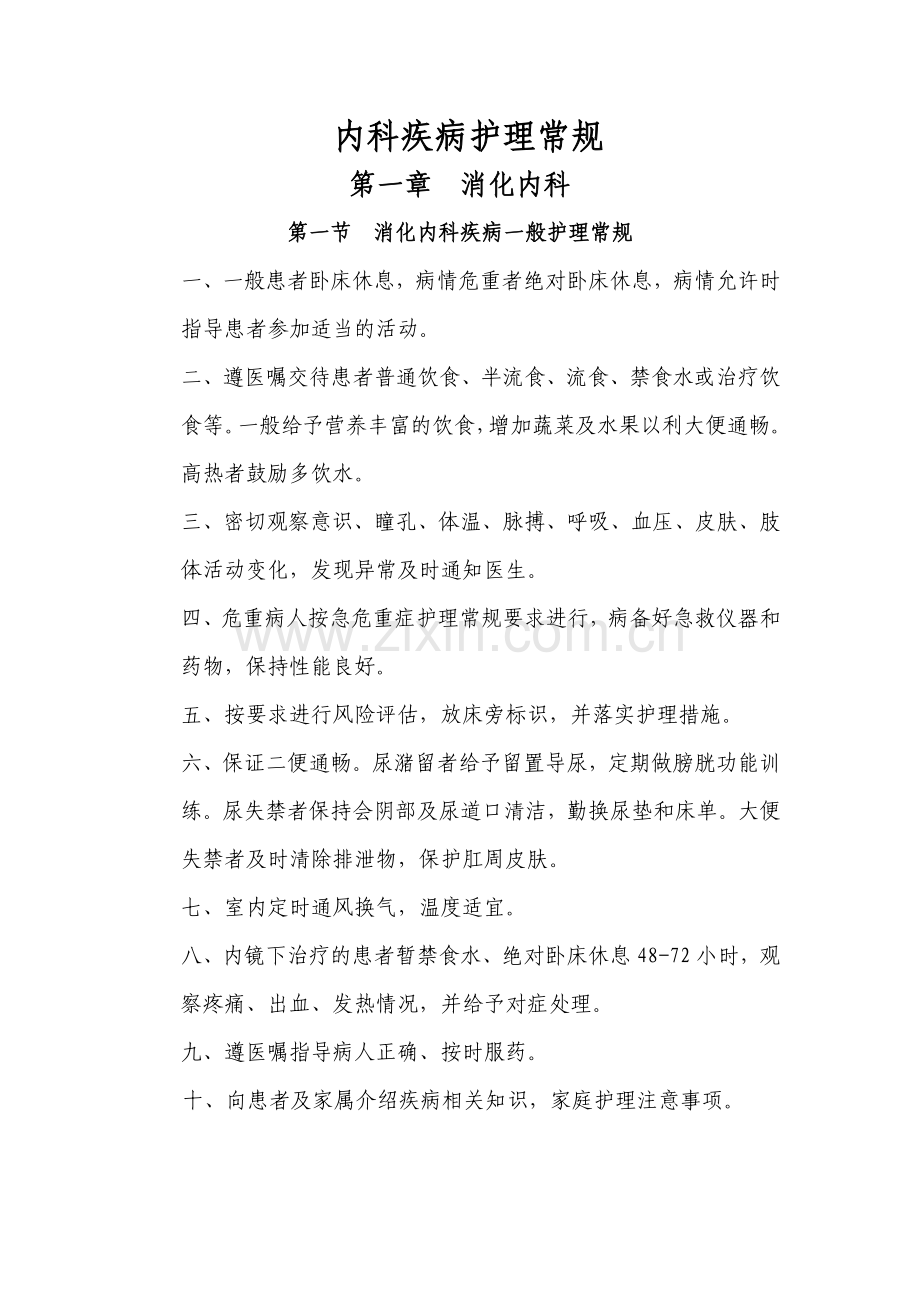 内科疾病护理常规

第一章 消化内科

第一节 消化内科疾病一般护理常规

一、一般患者卧床休息，病情危重者绝对卧床休息，病情允许时指导患者参加适当的活动。

二、遵医嘱交待患者普通饮食、半流食、流食、禁食水或治疗饮食等。一般给予营养丰富的饮食，增加蔬菜及水果以利大便通畅。高热者鼓励多饮水。

三、密切观察意识、瞳孔、体温、脉搏、呼吸、血压、皮肤、肢体活动变化，发现异常及时通知医生。

四、危重病人按急危重症护理常规要求进行，病备好急救仪器和药物，保持性能良好。

五、按要求进行风险评估，放床旁标识，并落实护理措施。

六、保证二便通畅。尿潴留者给予留置导尿，定期做膀胱功能训练。尿失禁者保持会阴部及尿道口清洁，勤换尿垫和床单。大便失禁者及时清除排泄物，保护肛周皮肤。

七、室内定时通风换气，温度适宜。

八、内镜下治疗的患者暂禁食水、绝对卧床休息48-72小时，观察疼痛、出血、发热情况，并给予对症处理。

九、遵医嘱指导病人正确、按时服药。

十、向患者及家属介绍疾病相关知识，家庭护理注意事项。

www.zixin.com.cn